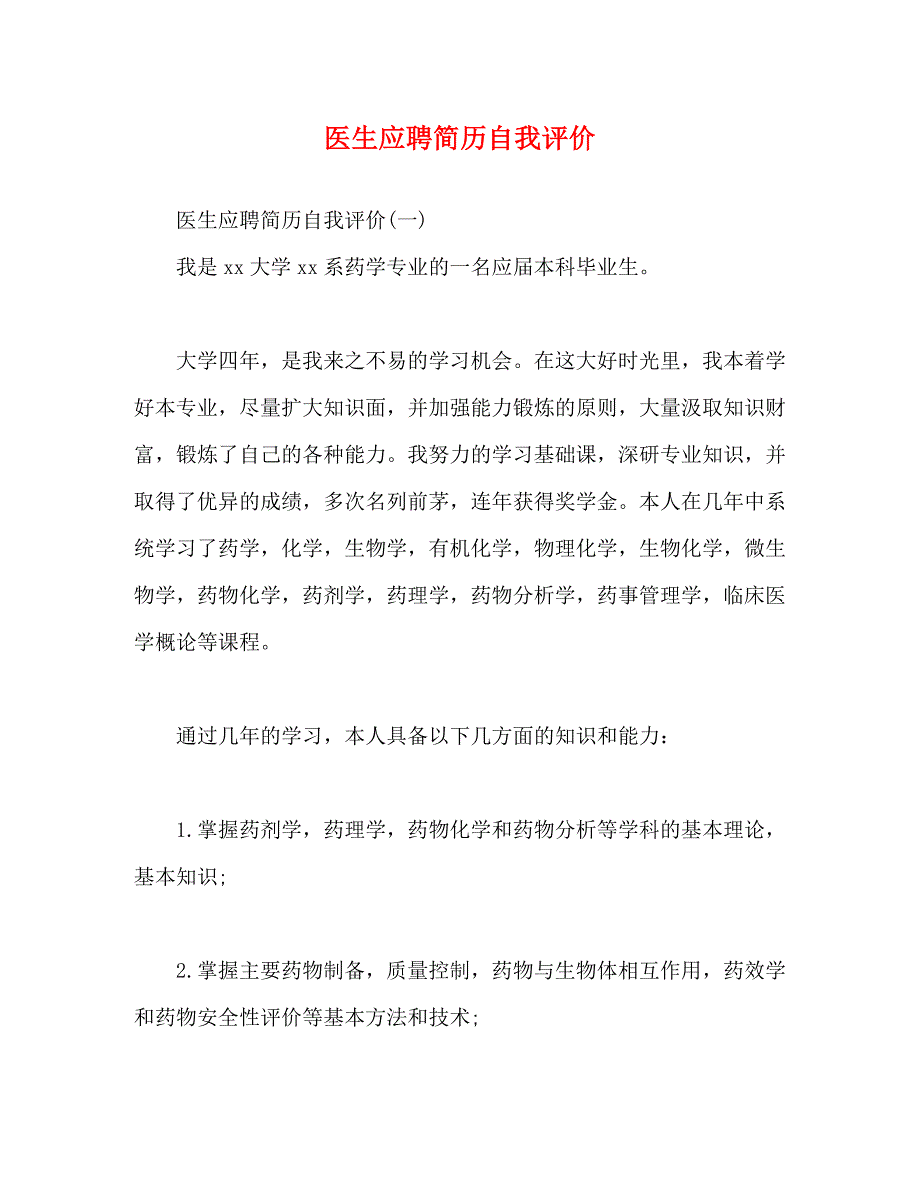 医生应聘简历自我评价

医生应聘简历自我评价(一)

我是 xx 大学 xx 系药学专业的一名应届本科毕业生。

大学四年，是我来之不易的学习机会。在这大好时光里，我本着学好本专业，尽量扩大知识面，并加强能力锻炼的原则，大量汲取知识财富，锻炼了自己的各种能力。我努力的学习基础课，深研专业知识，并取得了优异的成绩，多次名列前茅，连年获得奖学金。本人在几年中系统学习了药学，化学，生物学，有机化学，物理化学，生物化学，微生物学，药物化学，药剂学，药理学，药物分析学，药事管理学，临床医学概论等课程。

通过几年的学习，本人具备以下几方面的知识和能力:

1.掌握药剂学，药理学，药物化学和药物分析等学科的基本理论，基本知识;

2.掌握主要药物制备，质量控制，药物与生物体相互作用，药效学和药物安全性评价等基本方法和技术;